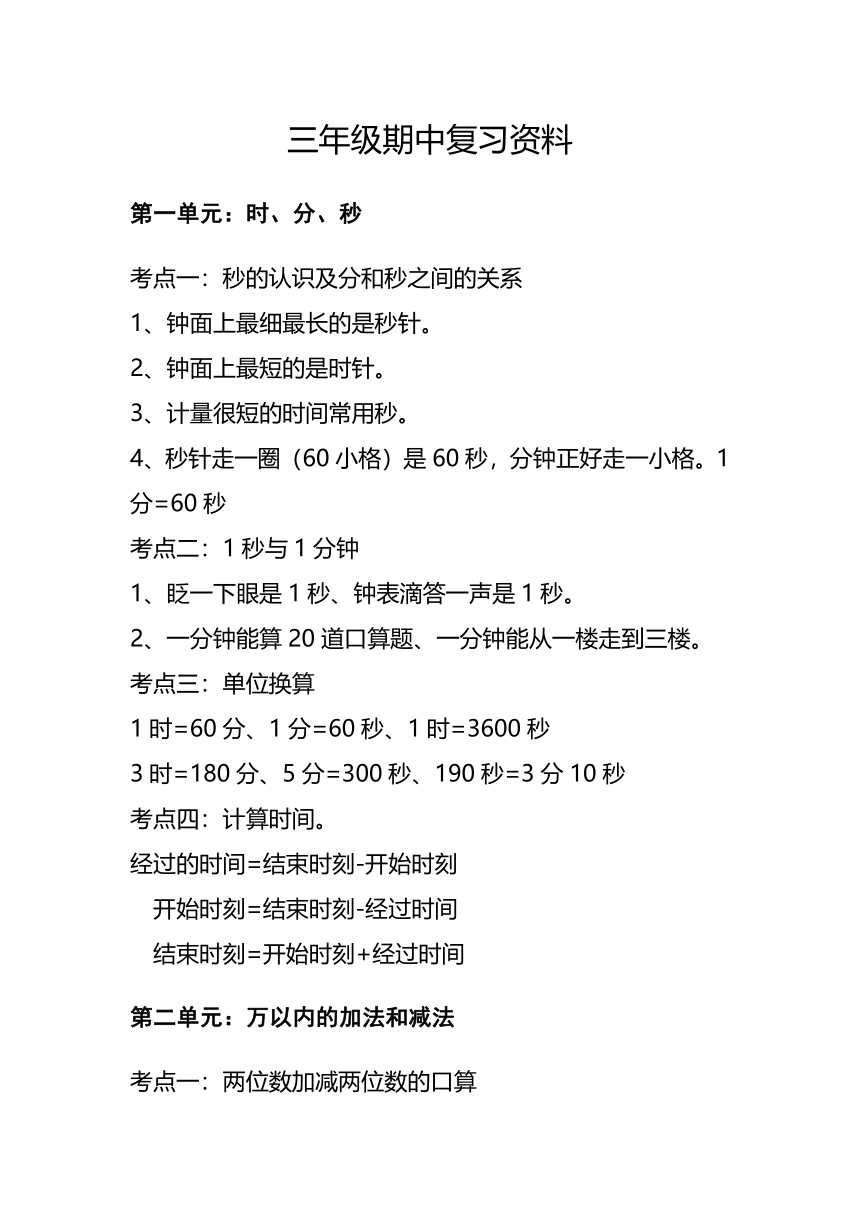 三年级期中复习资料

第一单元：时、分、秒

考点一：秒的认识及分和秒之间的关系

1、钟面上最细最长的是秒针。

2、钟面上最短的是时针。

3、计量很短的时间常用秒。

4、秒针走一圈（60 小格）是 60 秒，分钟正好走一小格。1 分=60 秒

考点二：1 秒与 1 分钟

1、眨一下眼是 1 秒、钟表滴答一声是 1 秒。

2、一分钟能算 20 道口算题、一分钟能从一楼走到三楼。

考点三：单位换算

1 时=60 分、1 分=60 秒、1 时=3600 秒

3 时=180 分、5 分=300 秒、190 秒=3 分 10 秒

考点四：计算时间。

经过的时间=结束时刻-开始时刻

开始时刻=结束时刻-经过时间

结束时刻=开始时刻+经过时间

第二单元：万以内的加法和减法

考点一：两位数加减两位数的口算